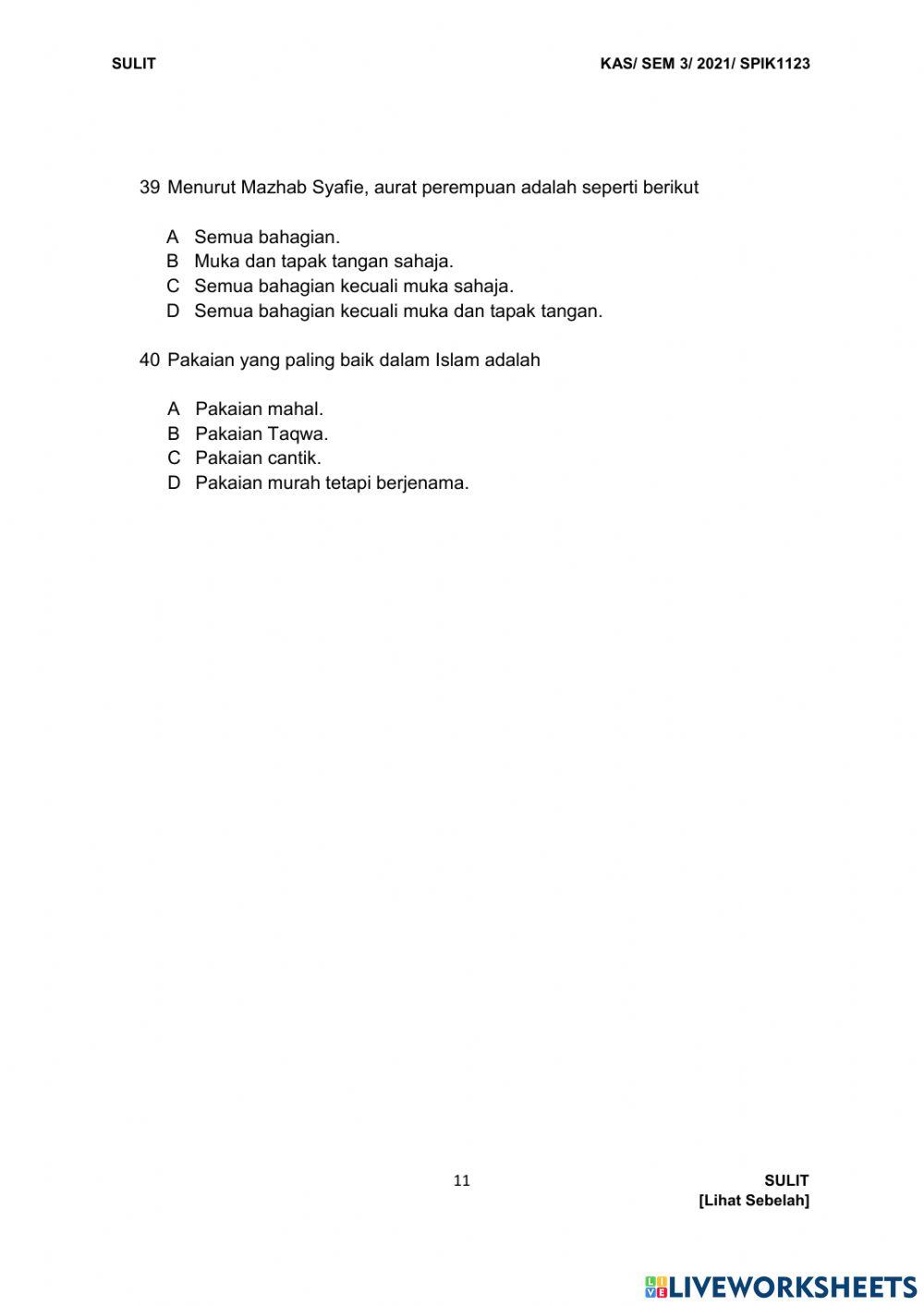 SULIT

KAS/ SEM 3/ 2021/ SPIK1123

39 Menurut Mazhab Syafie, aurat perempuan adalah seperti berikut

A Semua bahagian.
B Muka dan tapak tangan sahaja.
C Semua bahagian kecuali muka sahaja.
D Semua bahagian kecuali muka dan tapak tangan.

40 Pakaian yang paling baik dalam Islam adalah

A Pakaian mahal.
B Pakaian Taqwa.
C Pakaian cantik.
D Pakaian murah tetapi berjenama.

11

SULIT
[Lihat Sebelah]

LIVEWORKSHEETS